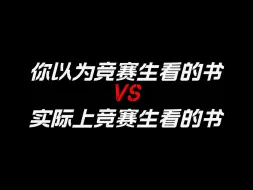 你以为竞赛生看的书
VS
实际上竞赛生看的书